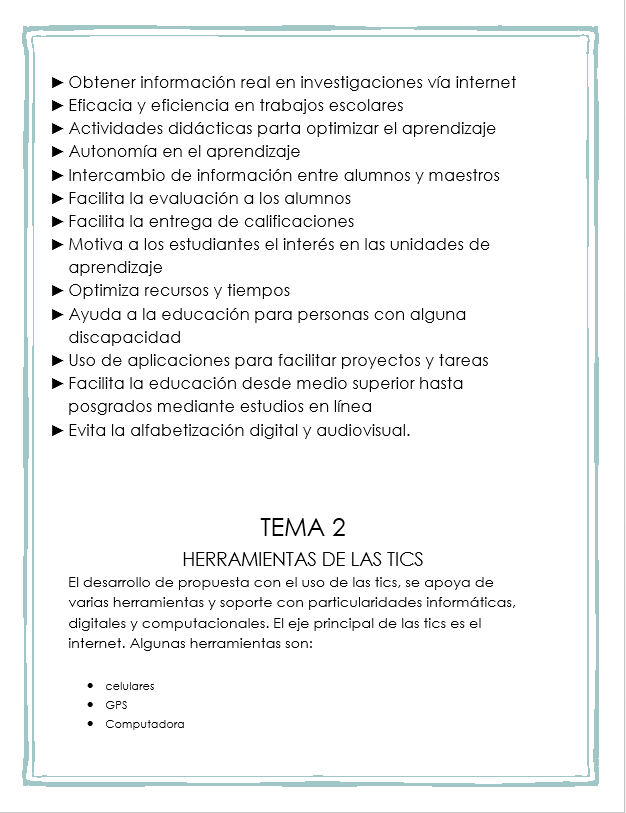 ► Obtener información real en investigaciones vía internet
► Eficacia y eficiencia en trabajos escolares
► Actividades didácticas parta optimizar el aprendizaje
► Autonomía en el aprendizaje
► Intercambio de información entre alumnos y maestros
► Facilita la evaluación a los alumnos
► Facilita la entrega de calificaciones
► Motiva a los estudiantes el interés en las unidades de aprendizaje
► Optimiza recursos y tiempos
► Ayuda a la educación para personas con alguna discapacidad
► Uso de aplicaciones para facilitar proyectos y tareas
► Facilita la educación desde medio superior hasta posgrados mediante estudios en línea
► Evita la alfabetización digital y audiovisual.

TEMA 2

HERRAMIENTAS DE LAS TICS

El desarrollo de propuesta con el uso de las tics, se apoya de varias herramientas y soporte con particularidades informáticas, digitales y computacionales. El eje principal de las tics es el internet. Algunas herramientas son:

• celulares
• GPS
• Computadora